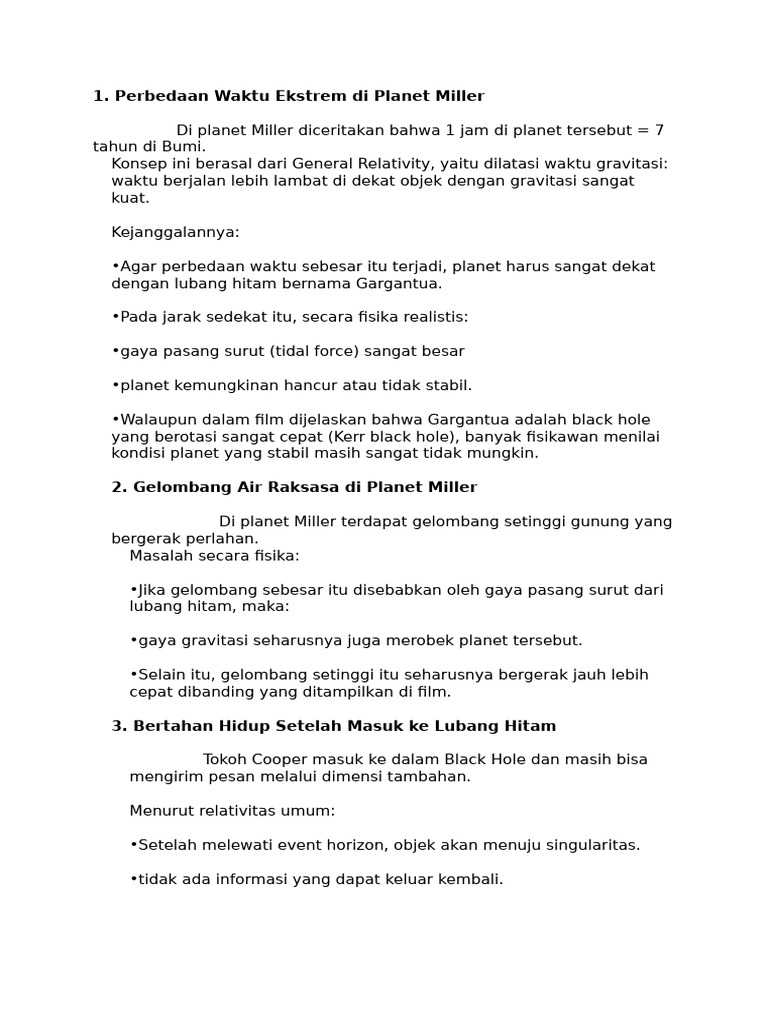 1. Perbedaan Waktu Ekstrem di Planet Miller

Di planet Miller diceritakan bahwa 1 jam di planet tersebut = 7 tahun di Bumi.
Konsep ini berasal dari General Relativity, yaitu dilatasi waktu gravitasi: waktu berjalan lebih lambat di dekat objek dengan gravitasi sangat kuat.

Kejanggalannya:

•Agar perbedaan waktu sebesar itu terjadi, planet harus sangat dekat dengan lubang hitam bernama Gargantua.

•Pada jarak sedekat itu, secara fisika realistis:

•gaya pasang surut (tidal force) sangat besar

•planet kemungkinan hancur atau tidak stabil.

•Walaupun dalam film dijelaskan bahwa Gargantua adalah black hole yang berotasi sangat cepat (Kerr black hole), banyak fisikawan menilai kondisi planet yang stabil masih sangat tidak mungkin.

2. Gelombang Air Raksasa di Planet Miller

Di planet Miller terdapat gelombang setinggi gunung yang bergerak perlahan.
Masalah secara fisika:

•Jika gelombang sebesar itu disebabkan oleh gaya pasang surut dari lubang hitam, maka:

•gaya gravitasi seharusnya juga merobek planet tersebut.

•Selain itu, gelombang setinggi itu seharusnya bergerak jauh lebih cepat dibanding yang ditampilkan di film.

3. Bertahan Hidup Setelah Masuk ke Lubang Hitam

Tokoh Cooper masuk ke dalam Black Hole dan masih bisa mengirim pesan melalui dimensi tambahan.

Menurut relativitas umum:

•Setelah melewati event horizon, objek akan menuju singularitas.

•tidak ada informasi yang dapat keluar kembali.